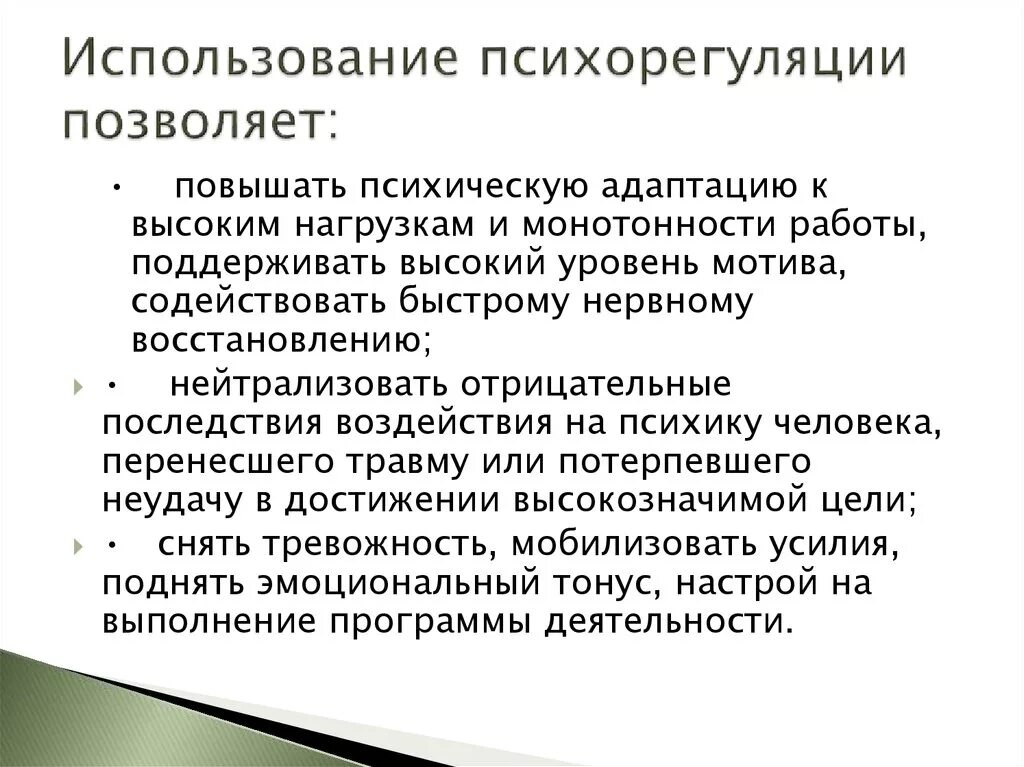 Использование психорегуляции позволяет:

• повышать психическую адаптацию к высоким нагрузкам и монотонности работы, поддерживать высокий уровень мотива, содействовать быстрому нервному восстановлению;

• нейтрализовать отрицательные последствия воздействия на психику человека, перенесшего травму или потерпевшего неудачу в достижении высокозначимой цели;

• снять тревожность, мобилизовать усилия, поднять эмоциональный тонус, настрой на выполнение программы деятельности.